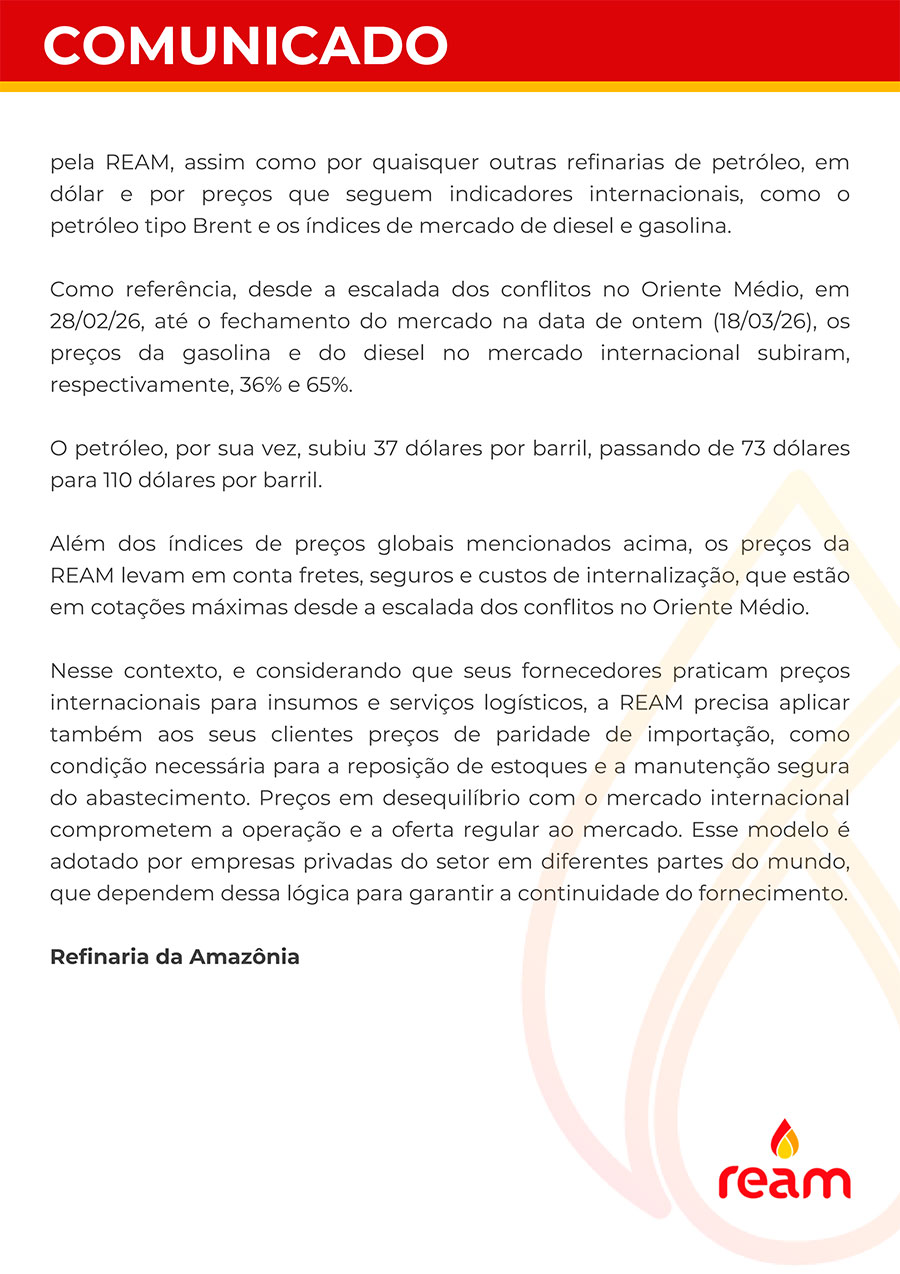 COMUNICADO

pela REAM, assim como por quaisquer outras refinarias de petróleo, em dólar e por preços que seguem indicadores internacionais, como o petróleo tipo Brent e os índices de mercado de diesel e gasolina.

Como referência, desde a escalada dos conflitos no Oriente Médio, em 28/02/26, até o fechamento do mercado na data de ontem (18/03/26), os preços da gasolina e do diesel no mercado internacional subiram, respectivamente, 36% e 65%.

O petróleo, por sua vez, subiu 37 dólares por barril, passando de 73 dólares para 110 dólares por barril.

Além dos índices de preços globais mencionados acima, os preços da REAM levam em conta fretes, seguros e custos de internalização, que estão em cotações máximas desde a escalada dos conflitos no Oriente Médio.

Nesse contexto, e considerando que seus fornecedores praticam preços internacionais para insumos e serviços logísticos, a REAM precisa aplicar também aos seus clientes preços de paridade de importação, como condição necessária para a reposição de estoques e a manutenção segura do abastecimento. Preços em desequilíbrio com o mercado internacional comprometem a operação e a oferta regular ao mercado. Esse modelo é adotado por empresas privadas do setor em diferentes partes do mundo, que dependem dessa lógica para garantir a continuidade do fornecimento.

Refinaria da Amazônia

ream